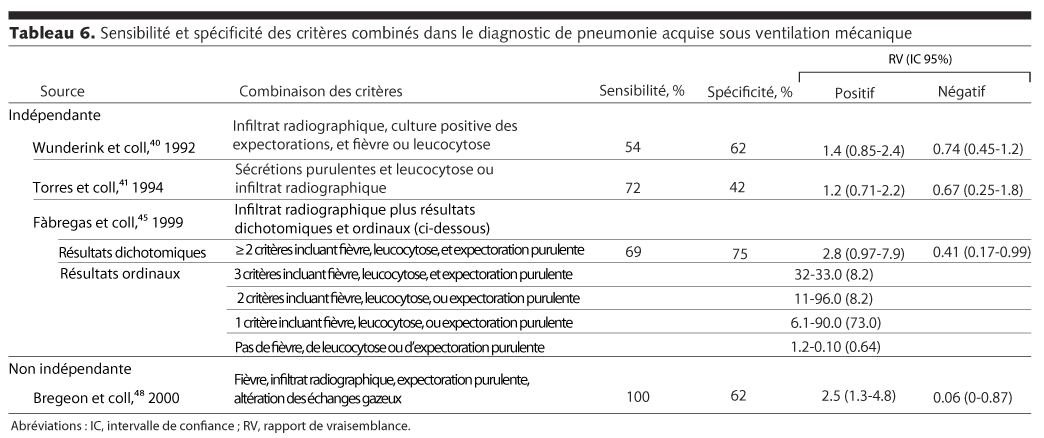 **Tableau 6.** Sensibilité et spécificité des critères combinés dans le diagnostic de pneumonie acquise sous ventilation mécanique

| Source | Combinaison des critères | Sensibilité, % | Spécificité, % | RV (IC 95%) Positif | RV (IC 95%) Négatif |
|---|---|---|---|---|---|
| Indépendante | | | | | |
| Wunderink et coll,$^{40}$ 1992 | Infiltrat radiographique, culture positive des expectorations, et fièvre ou leucocytose | 54 | 62 | 1.4 (0.85-2.4) | 0.74 (0.45-1.2) |
| Torres et coll,$^{41}$ 1994 | Sécrétions purulentes et leucocytose ou infiltrat radiographique | 72 | 42 | 1.2 (0.71-2.2) | 0.67 (0.25-1.8) |
| Fàbregas et coll,$^{45}$ 1999 | Infiltrat radiographique plus résultats dichotomiques et ordinaux (ci-dessous) | | | | |
| Résultats dichotomiques | ≥ 2 critères incluant fièvre, leucocytose, et expectoration purulente | 69 | 75 | 2.8 (0.97-7.9) | 0.41 (0.17-0.99) |
| Résultats ordinaux | 3 critères incluant fièvre, leucocytose, et expectoration purulente | | | 32-33.0 (8.2) | |
| | 2 critères incluant fièvre, leucocytose, ou expectoration purulente | | | 11-96.0 (8.2) | |
| | 1 critère incluant fièvre, leucocytose, ou expectoration purulente | | | 6.1-90.0 (73.0) | |
| | Pas de fièvre, de leucocytose ou d'expectoration purulente | | | 1.2-0.10 (0.64) | |
| Non indépendante | | | | | |
| Bregeon et coll,$^{48}$ 2000 | Fièvre, infiltrat radiographique, expectoration purulente, altération des échanges gazeux | 100 | 62 | 2.5 (1.3-4.8) | 0.06 (0-0.87) |

Abréviations : IC, intervalle de confiance ; RV, rapport de vraisemblance.